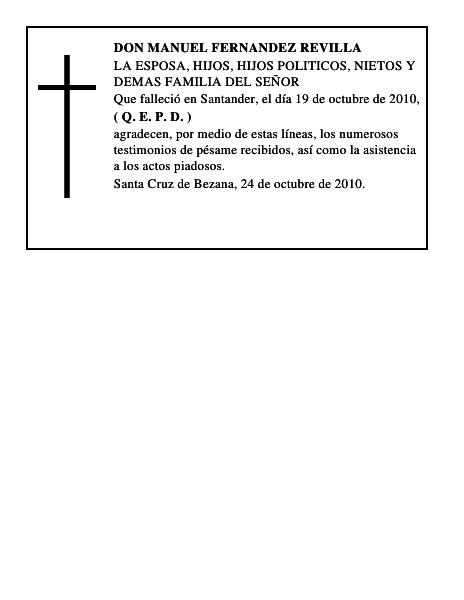 DON MANUEL FERNANDEZ REVILLA
LA ESPOSA, HIJOS, HIJOS POLITICOS, NIETOS Y DEMAS FAMILIA DEL SEÑOR
Que falleció en Santander, el día 19 de octubre de 2010,
( Q. E. P. D. )
agradecen, por medio de estas líneas, los numerosos testimonios de pésame recibidos, así como la asistencia a los actos piadosos.
Santa Cruz de Bezana, 24 de octubre de 2010.